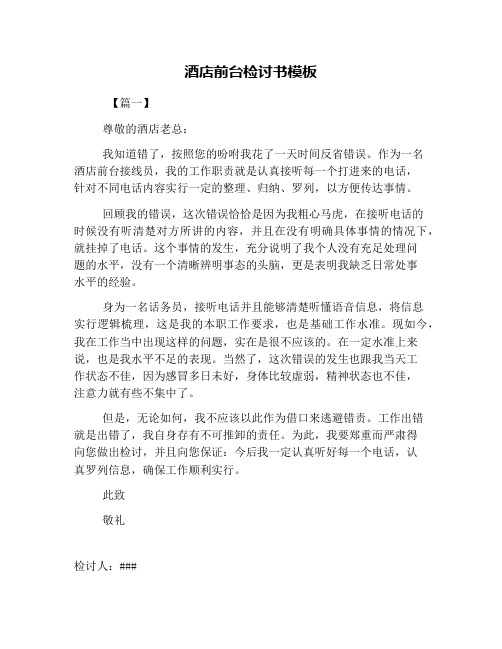 酒店前台检讨书模板

【篇一】

尊敬的酒店老总：

我知道错了，按照您的吩咐我花了一天时间反省错误。作为一名酒店前台接线员，我的工作职责就是认真接听每一个打进来的电话，针对不同电话内容实行一定的整理、归纳、罗列，以方便传达事情。

回顾我的错误，这次错误恰恰是因为我粗心马虎，在接听电话的时候没有听清楚对方所讲的内容，并且在没有明确具体事情的情况下，就挂掉了电话。这个事情的发生，充分说明了我个人没有充足处理问题的水平，没有一个清晰辨明事态的头脑，更是表明我缺乏日常处事水平的经验。

身为一名话务员，接听电话并且能够清楚听懂语音信息，将信息实行逻辑梳理，这是我的本职工作要求，也是基础工作水准。现如今，我在工作当中出现这样的问题，实在是很不应该的。在一定水准上来说，也是我水平不足的表现。当然了，这次错误的发生也跟我当天工作状态不佳，因为感冒多日未好，身体比较虚弱，精神状态也不佳，注意力就有些不集中了。

但是，无论如何，我不应该以此作为借口来逃避错责。工作出错就是出错了，我自身存有不可推卸的责任。为此，我要郑重而严肃得向您做出检讨，并且向您保证：今后我一定认真听好每一个电话，认真罗列信息，确保工作顺利实行。

此致

敬礼

检讨人：###